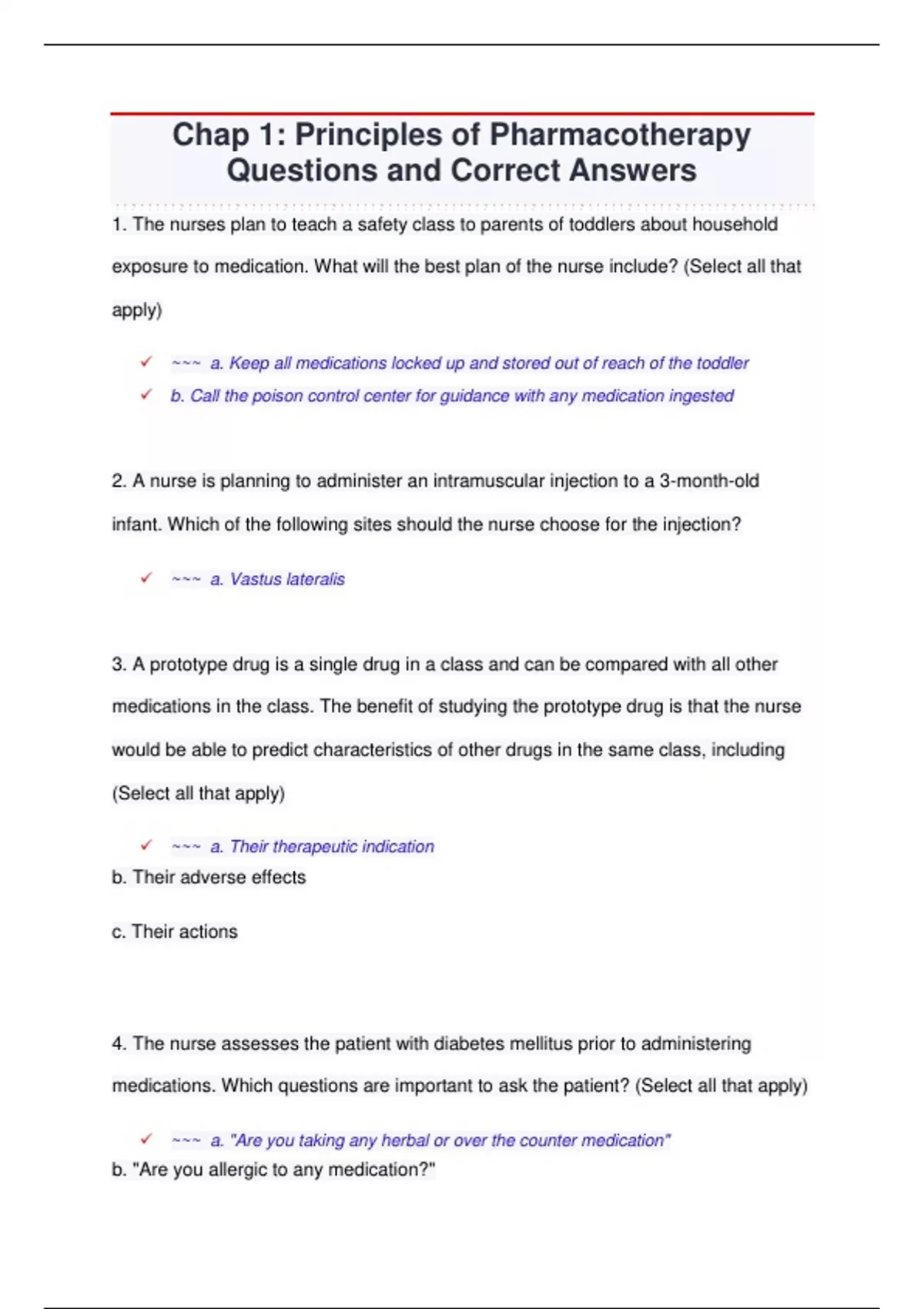 Chap 1: Principles of Pharmacotherapy Questions and Correct Answers

1. The nurses plan to teach a safety class to parents of toddlers about household exposure to medication. What will the best plan of the nurse include? (Select all that apply)

✓ ~~~ a. Keep all medications locked up and stored out of reach of the toddler
✓ b. Call the poison control center for guidance with any medication ingested

2. A nurse is planning to administer an intramuscular injection to a 3-month-old infant. Which of the following sites should the nurse choose for the injection?

✓ ~~~ a. Vastus lateralis

3. A prototype drug is a single drug in a class and can be compared with all other medications in the class. The benefit of studying the prototype drug is that the nurse would be able to predict characteristics of other drugs in the same class, including (Select all that apply)

✓ ~~~ a. Their therapeutic indication
b. Their adverse effects

c. Their actions

4. The nurse assesses the patient with diabetes mellitus prior to administering medications. Which questions are important to ask the patient? (Select all that apply)

✓ ~~~ a. "Are you taking any herbal or over the counter medication"
b. "Are you allergic to any medication?"